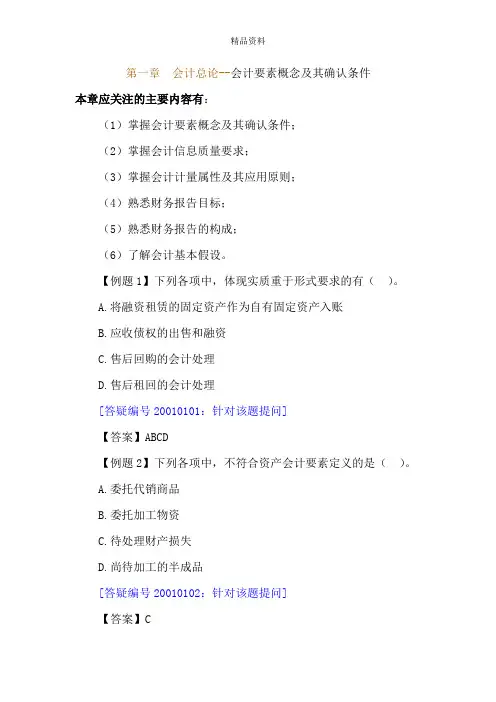 精品资料

第一章　会计总论--会计要素概念及其确认条件

本章应关注的主要内容有：

（1）掌握会计要素概念及其确认条件；

（2）掌握会计信息质量要求；

（3）掌握会计计量属性及其应用原则；

（4）熟悉财务报告目标；

（5）熟悉财务报告的构成；

（6）了解会计基本假设。

【例题 1】下列各项中，体现实质重于形式要求的有（　）。

A. 将融资租赁的固定资产作为自有固定资产入账

B. 应收债权的出售和融资

C. 售后回购的会计处理

D. 售后租回的会计处理

[答疑编号 20010101：针对该题提问]

【答案】ABCD

【例题 2】下列各项中，不符合资产会计要素定义的是（　）。

A. 委托代销商品

B. 委托加工物资

C. 待处理财产损失

D. 尚待加工的半成品

[答疑编号 20010102：针对该题提问]

【答案】C